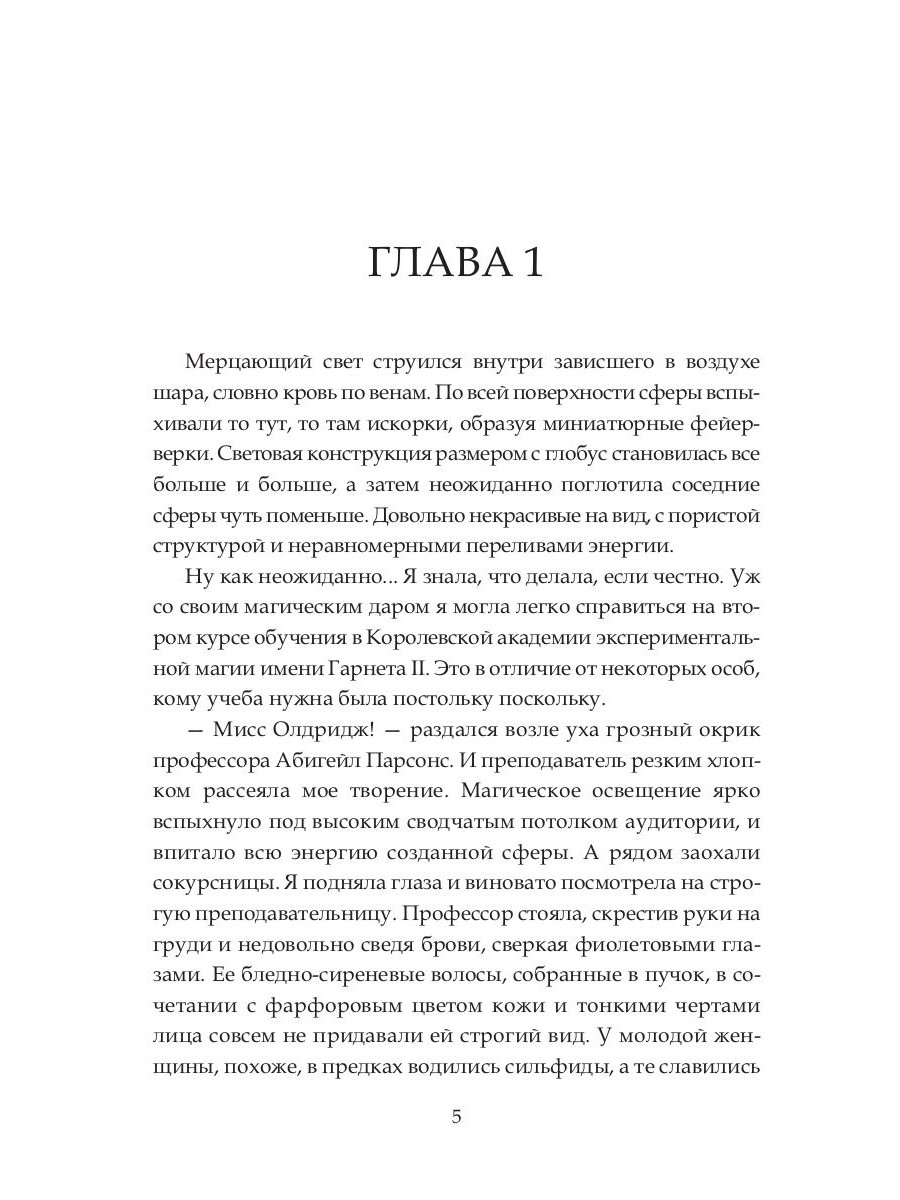 ГЛАВА 1

Мерцающий свет струился внутри зависшего в воздухе шара, словно кровь по венам. По всей поверхности сферы вспыхивали то тут, то там искорки, образуя миниатюрные фейерверки. Световая конструкция размером с глобус становилась все больше и больше, а затем неожиданно поглотила соседние сферы чуть поменьше. Довольно некрасивые на вид, с пористой структурой и неравномерными переливами энергии.

Ну как неожиданно... Я знала, что делала, если честно. Уж со своим магическим даром я могла легко справиться на втором курсе обучения в Королевской академии экспериментальной магии имени Гарнета II. Это в отличие от некоторых особ, кому учеба нужна была постольку поскольку.

— Мисс Олдридж! — раздался возле уха грозный окрик профессора Абигейл Парсонс. И преподаватель резким хлопком рассеяла мое творение. Магическое освещение ярко вспыхнуло под высоким сводчатым потолком аудитории, и впитало всю энергию созданной сферы. А рядом заохали сокурсницы. Я подняла глаза и виновато посмотрела на строгую преподавательницу. Профессор стояла, скрестив руки на груди и недовольно сведя брови, сверкая фиолетовыми глазами. Ее бледно-сиреневые волосы, собранные в пучок, в сочетании с фарфоровым цветом кожи и тонкими чертами лица совсем не придавали ей строгий вид. У молодой женщины, похоже, в предках водились сильфиды, а те славились

5